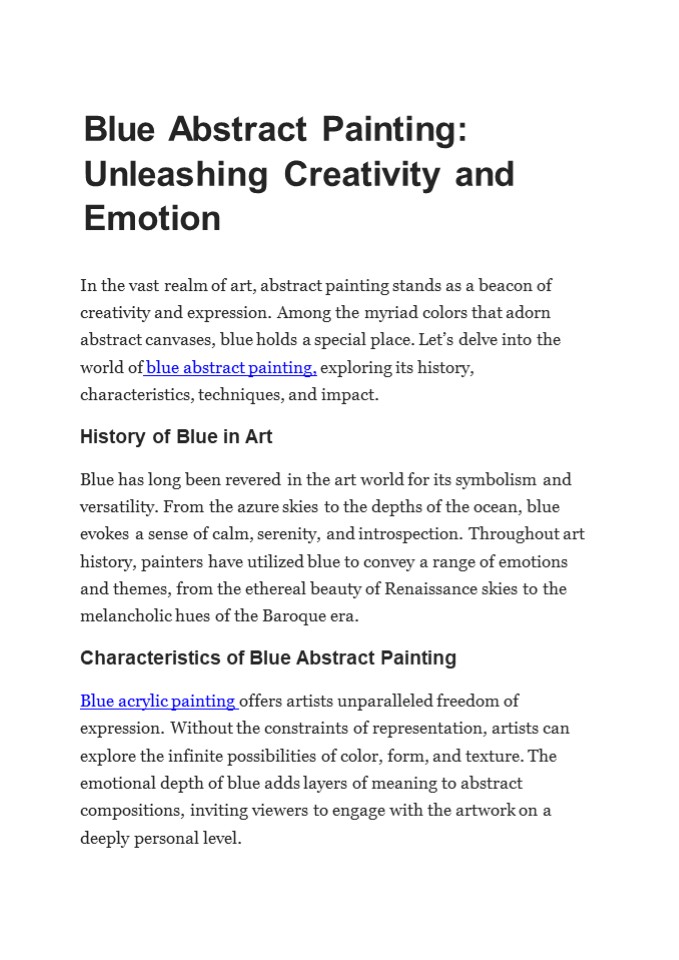 Blue Abstract Painting: Unleashing Creativity and Emotion

In the vast realm of art, abstract painting stands as a beacon of creativity and expression. Among the myriad colors that adorn abstract canvases, blue holds a special place. Let's delve into the world of blue abstract painting, exploring its history, characteristics, techniques, and impact.

History of Blue in Art

Blue has long been revered in the art world for its symbolism and versatility. From the azure skies to the depths of the ocean, blue evokes a sense of calm, serenity, and introspection. Throughout art history, painters have utilized blue to convey a range of emotions and themes, from the ethereal beauty of Renaissance skies to the melancholic hues of the Baroque era.

Characteristics of Blue Abstract Painting

Blue acrylic painting offers artists unparalleled freedom of expression. Without the constraints of representation, artists can explore the infinite possibilities of color, form, and texture. The emotional depth of blue adds layers of meaning to abstract compositions, inviting viewers to engage with the artwork on a deeply personal level.